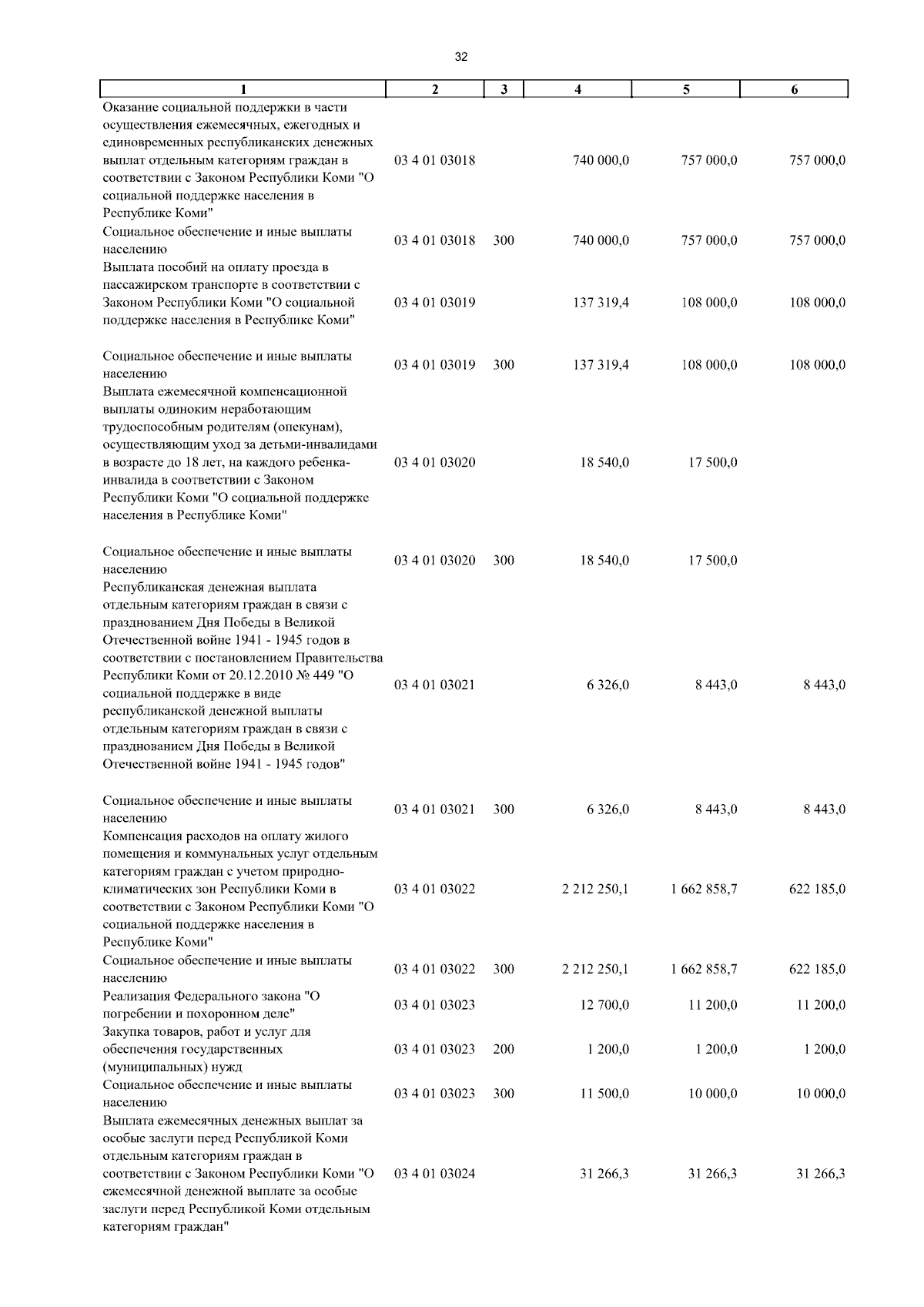 32

| 1 | 2 | 3 | 4 | 5 | 6 |
|---|---|---|---|---|---|
| Оказание социальной поддержки в части осуществления ежемесячных, ежегодных и единовременных республиканских денежных выплат отдельным категориям граждан в соответствии с Законом Республики Коми "О социальной поддержке населения в Республике Коми" | 03 4 01 03018 | | 740 000,0 | 757 000,0 | 757 000,0 |
| Социальное обеспечение и иные выплаты населению | 03 4 01 03018 | 300 | 740 000,0 | 757 000,0 | 757 000,0 |
| Выплата пособий на оплату проезда в пассажирском транспорте в соответствии с Законом Республики Коми "О социальной поддержке населения в Республике Коми" | 03 4 01 03019 | | 137 319,4 | 108 000,0 | 108 000,0 |
| Социальное обеспечение и иные выплаты населению | 03 4 01 03019 | 300 | 137 319,4 | 108 000,0 | 108 000,0 |
| Выплата ежемесячной компенсационной выплаты одиноким неработающим трудоспособным родителям (опекунам), осуществляющим уход за детьми-инвалидами в возрасте до 18 лет, на каждого ребенка-инвалида в соответствии с Законом Республики Коми "О социальной поддержке населения в Республике Коми" | 03 4 01 03020 | | 18 540,0 | 17 500,0 | |
| Социальное обеспечение и иные выплаты населению | 03 4 01 03020 | 300 | 18 540,0 | 17 500,0 | |
| Республиканская денежная выплата отдельным категориям граждан в связи с празднованием Дня Победы в Великой Отечественной войне 1941 - 1945 годов в соответствии с постановлением Правительства Республики Коми от 20.12.2010 № 449 "О социальной поддержке в виде республиканской денежной выплаты отдельным категориям граждан в связи с празднованием Дня Победы в Великой Отечественной войне 1941 - 1945 годов" | 03 4 01 03021 | | 6 326,0 | 8 443,0 | 8 443,0 |
| Социальное обеспечение и иные выплаты населению | 03 4 01 03021 | 300 | 6 326,0 | 8 443,0 | 8 443,0 |
| Компенсация расходов на оплату жилого помещения и коммунальных услуг отдельным категориям граждан с учетом природно-климатических зон Республики Коми в соответствии с Законом Республики Коми "О социальной поддержке населения в Республике Коми" | 03 4 01 03022 | | 2 212 250,1 | 1 662 858,7 | 622 185,0 |
| Социальное обеспечение и иные выплаты населению | 03 4 01 03022 | 300 | 2 212 250,1 | 1 662 858,7 | 622 185,0 |
| Реализация Федерального закона "О погребении и похоронном деле" | 03 4 01 03023 | | 12 700,0 | 11 200,0 | 11 200,0 |
| Закупка товаров, работ и услуг для обеспечения государственных (муниципальных) нужд | 03 4 01 03023 | 200 | 1 200,0 | 1 200,0 | 1 200,0 |
| Социальное обеспечение и иные выплаты населению | 03 4 01 03023 | 300 | 11 500,0 | 10 000,0 | 10 000,0 |
| Выплата ежемесячных денежных выплат за особые заслуги перед Республикой Коми отдельным категориям граждан в соответствии с Законом Республики Коми "О ежемесячной денежной выплате за особые заслуги перед Республикой Коми отдельным категориям граждан" | 03 4 01 03024 | | 31 266,3 | 31 266,3 | 31 266,3 |